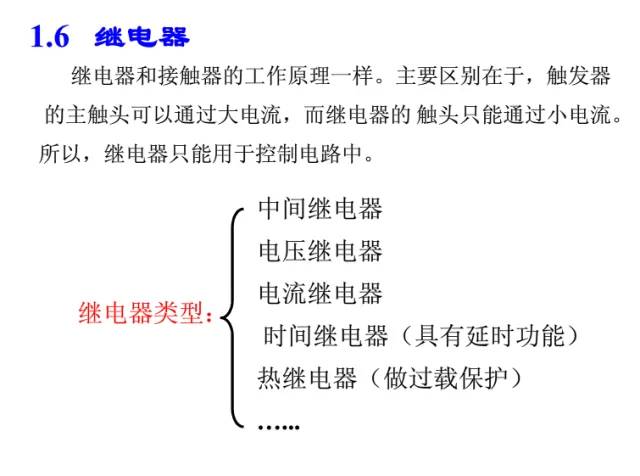 1.6 继电器

继电器和接触器的工作原理一样。主要区别在于，触发器的主触头可以通过大电流，而继电器的 触头只能通过小电流。所以，继电器只能用于控制电路中。

继电器类型：

中间继电器
电压继电器
电流继电器
时间继电器（具有延时功能）
热继电器（做过载保护）
……